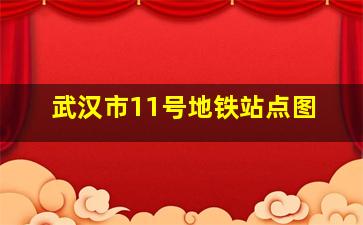 武汉市11号地铁站点图